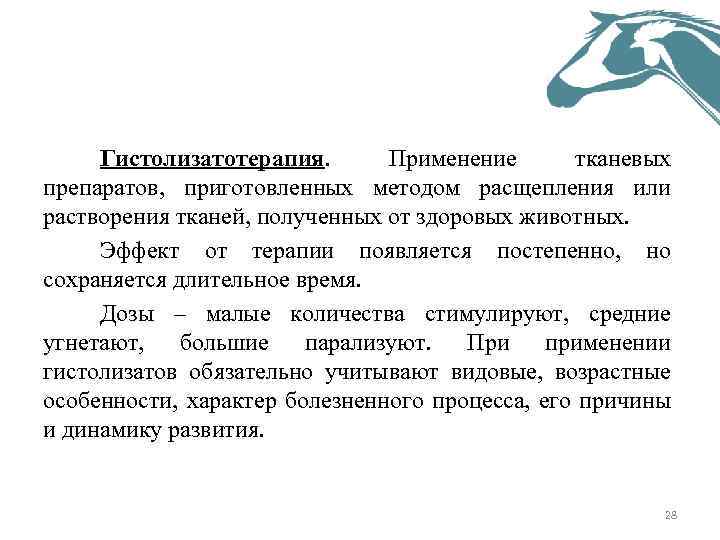 Гистолизатотерапия. Применение тканевых препаратов, приготовленных методом расщепления или растворения тканей, полученных от здоровых животных.

Эффект от терапии появляется постепенно, но сохраняется длительное время.

Дозы – малые количества стимулируют, средние угнетают, большие парализуют. При применении гистолизатов обязательно учитывают видовые, возрастные особенности, характер болезненного процесса, его причины и динамику развития.

28